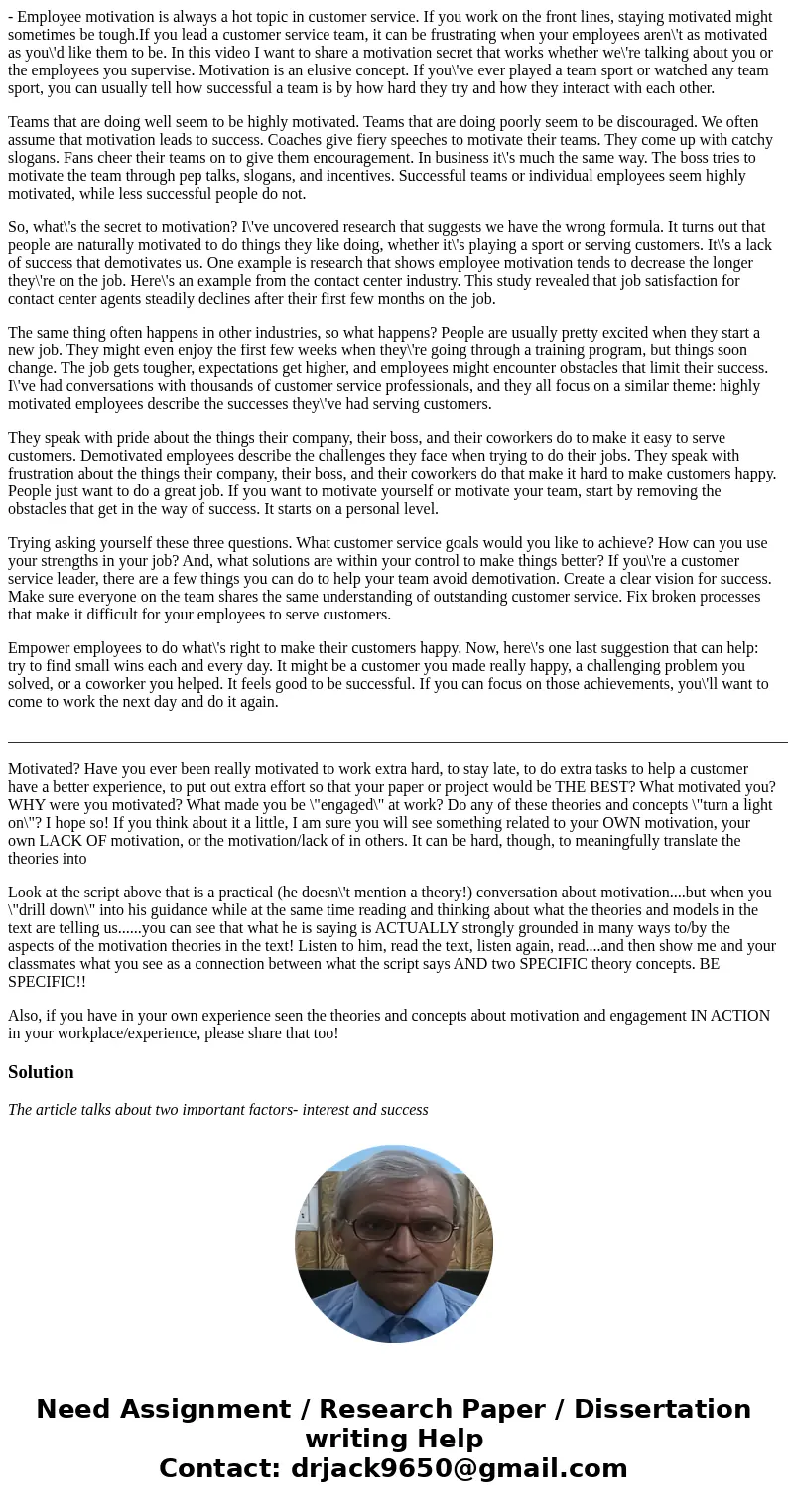 - Employee motivation is always a hot topic in customer service. If you work on the front lines, staying motivated might sometimes be tough.If you lead a customer service team, it can be frustrating when your employees aren\'t as motivated as you\'d like them to be. In this video I want to share a motivation secret that works whether we\'re talking about you or the employees you supervise. Motivation is an elusive concept. If you\'ve ever played a team sport or watched any team sport, you can usually tell how successful a team is by how hard they try and how they interact with each other.

Teams that are doing well seem to be highly motivated. Teams that are doing poorly seem to be discouraged. We often assume that motivation leads to success. Coaches give fiery speeches to motivate their teams. They come up with catchy slogans. Fans cheer their teams on to give them encouragement. In business it\'s much the same way. The boss tries to motivate the team through pep talks, slogans, and incentives. Successful teams or individual employees seem highly motivated, while less successful people do not.

So, what\'s the secret to motivation? I\'ve uncovered research that suggests we have the wrong formula. It turns out that people are naturally motivated to do things they like doing, whether it\'s playing a sport or serving customers. It\'s a lack of success that demotivates us. One example is research that shows employee motivation tends to decrease the longer they\'re on the job. Here\'s an example from the contact center industry. This study revealed that job satisfaction for contact center agents steadily declines after their first few months on the job.

The same thing often happens in other industries, so what happens? People are usually pretty excited when they start a new job. They might even enjoy the first few weeks when they\'re going through a training program, but things soon change. The job gets tougher, expectations get higher, and employees might encounter obstacles that limit their success. I\'ve had conversations with thousands of customer service professionals, and they all focus on a similar theme: highly motivated employees describe the successes they\'ve had serving customers.

They speak with pride about the things their company, their boss, and their coworkers do to make it easy to serve customers. Demotivated employees describe the challenges they face when trying to do their jobs. They speak with frustration about the things their company, their boss, and their coworkers do that make it hard to make customers happy. People just want to do a great job. If you want to motivate yourself or motivate your team, start by removing the obstacles that get in the way of success. It starts on a personal level.

Trying asking yourself these three questions. What customer service goals would you like to achieve? How can you use your strengths in your job? And, what solutions are within your control to make things better? If you\'re a customer service leader, there are a few things you can do to help your team avoid demotivation. Create a clear vision for success. Make sure everyone on the team shares the same understanding of outstanding customer service. Fix broken processes that make it difficult for your employees to serve customers.

Empower employees to do what\'s right to make their customers happy. Now, here\'s one last suggestion that can help: try to find small wins each and every day. It might be a customer you made really happy, a challenging problem you solved, or a coworker you helped. It feels good to be successful. If you can focus on those achievements, you\'ll want to come to work the next day and do it again.

Motivated? Have you ever been really motivated to work extra hard, to stay late, to do extra tasks to help a customer have a better experience, to put out extra effort so that your paper or project would be THE BEST? What motivated you? WHY were you motivated? What made you be \"engaged\" at work? Do any of these theories and concepts \"turn a light on\"? I hope so! If you think about it a little, I am sure you will see something related to your OWN motivation, your own LACK OF motivation, or the motivation/lack of in others. It can be hard, though, to meaningfully translate the theories into

Look at the script above that is a practical (he doesn\'t mention a theory!) conversation about motivation....but when you \"drill down\" into his guidance while at the same time reading and thinking about what the theories and models in the text are telling us......you can see that what he is saying is ACTUALLY strongly grounded in many ways to/by the aspects of the motivation theories in the text! Listen to him, read the text, listen again, read....and then show me and your classmates what you see as a connection between what the script says AND two SPECIFIC theory concepts. BE SPECIFIC!!

Also, if you have in your own experience seen the theories and concepts about motivation and engagement IN ACTION in your workplace/experience, please share that too!

Solution

The article talks about two important factors- interest and success

Need Assignment / Research Paper / Dissertation writing Help
Contact: drjack9650@gmail.com